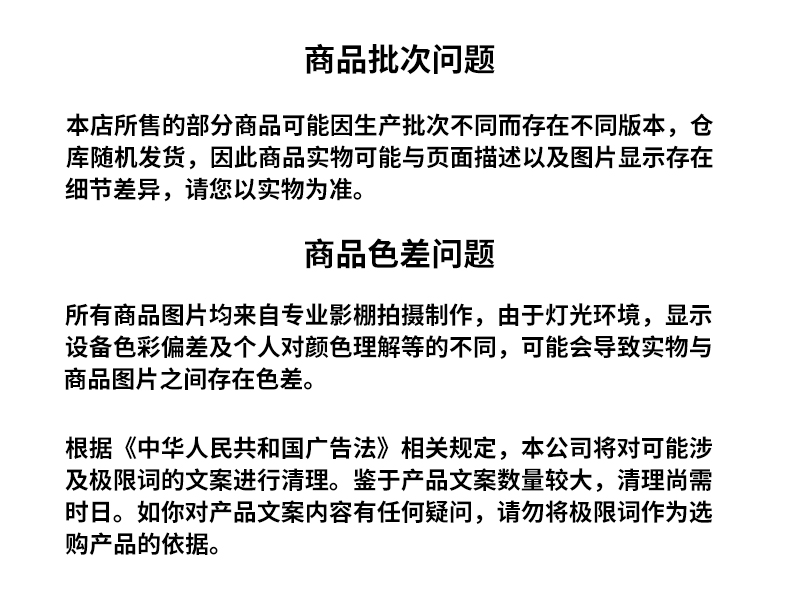 商品批次问题

本店所售的部分商品可能因生产批次不同而存在不同版本，仓库随机发货，因此商品实物可能与页面描述以及图片显示存在细节差异，请您以实物为准。

商品色差问题

所有商品图片均来自专业影棚拍摄制作，由于灯光环境，显示设备色彩偏差及个人对颜色理解等的不同，可能会导致实物与商品图片之间存在色差。

根据《中华人民共和国广告法》相关规定，本公司将对可能涉及极限词的文案进行清理。鉴于产品文案数量较大，清理尚需时日。如你对产品文案内容有任何疑问，请勿将极限词作为选购产品的依据。